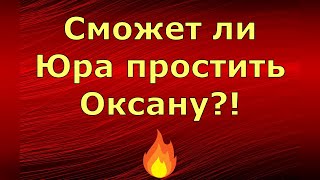 Сможет ли Юра простить Оксану?!